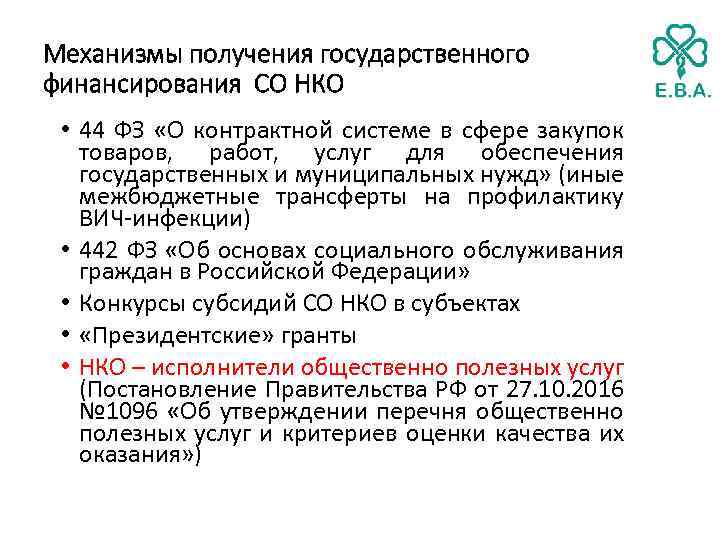 Механизмы получения государственного финансирования СО НКО

E.B.A.

• 44 ФЗ «О контрактной системе в сфере закупок товаров, работ, услуг для обеспечения государственных и муниципальных нужд» (иные межбюджетные трансферты на профилактику ВИЧ-инфекции)
• 442 ФЗ «Об основах социального обслуживания граждан в Российской Федерации»
• Конкурсы субсидий СО НКО в субъектах
• «Президентские» гранты
• НКО – исполнители общественно полезных услуг (Постановление Правительства РФ от 27.10.2016 №1096 «Об утверждении перечня общественно полезных услуг и критериев оценки качества их оказания»)